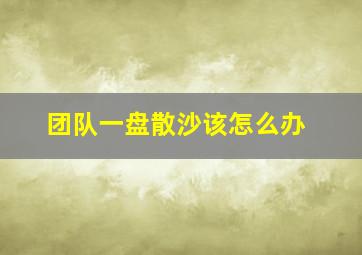 团队一盘散沙该怎么办